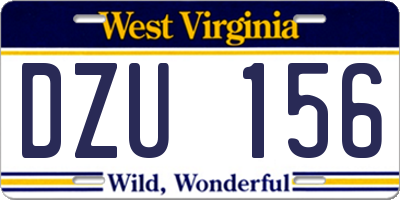 West Virginia

DZU 156

Wild, Wonderful